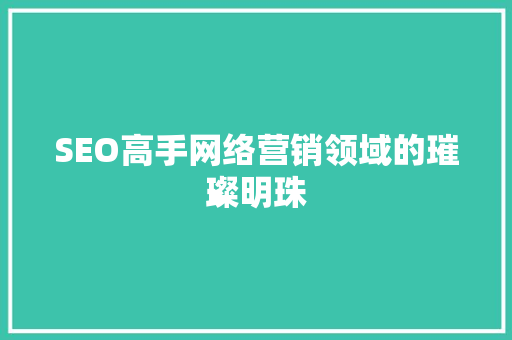 SEO高手网络营销领域的璀璨明珠